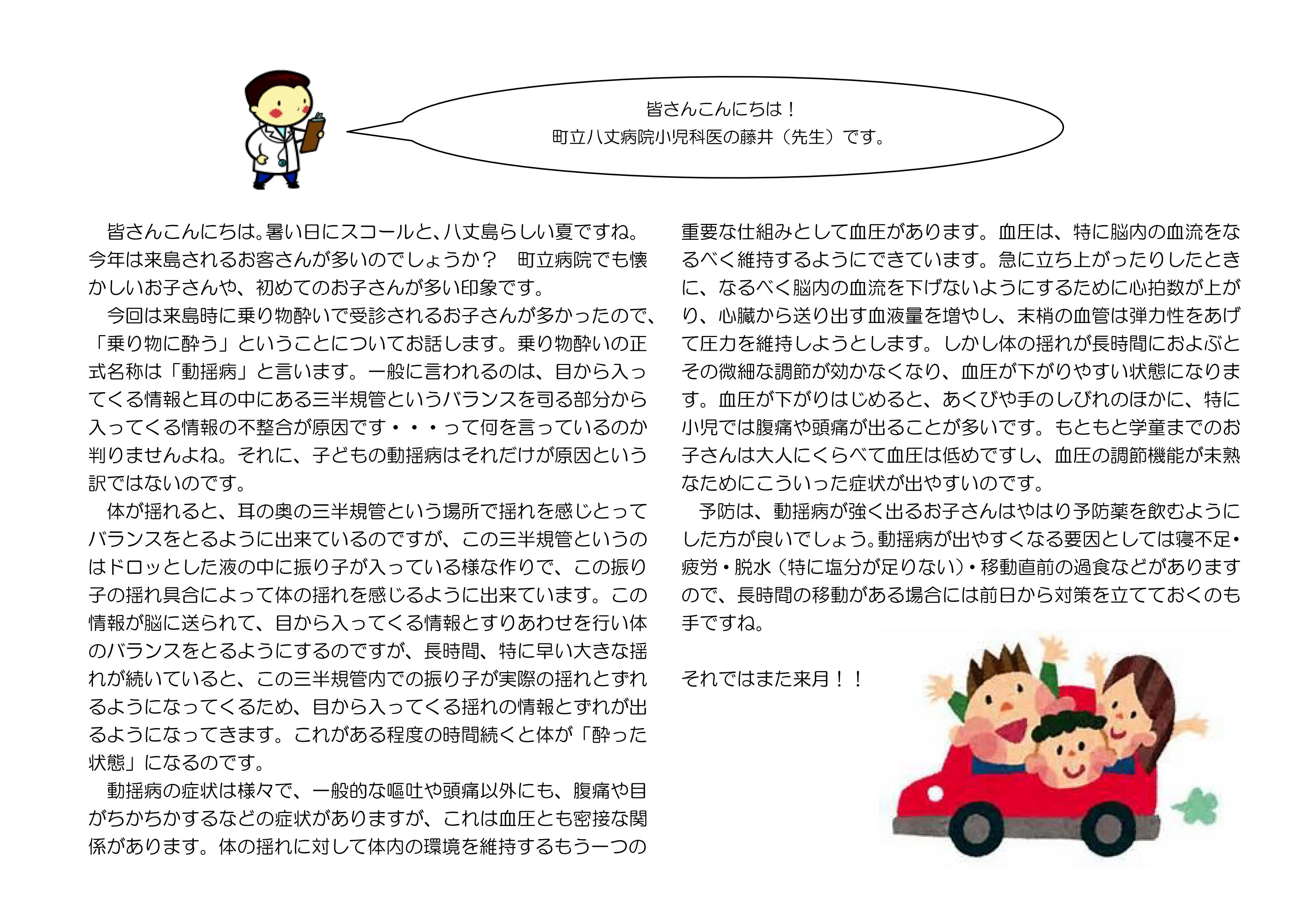 皆さんこんにちは！
町立八丈病院小児科医の藤井（先生）です。

皆さんこんにちは。暑い日にスコールと、八丈島らしい夏ですね。今年は来島されるお客さんが多いのでしょうか？　町立病院でも懐かしいお子さんや、初めてのお子さんが多い印象です。

今回は来島時に乗り物酔いで受診されるお子さんが多かったので、「乗り物に酔う」ということについてお話します。乗り物酔いの正式名称は「動揺病」と言います。一般に言われるのは、目から入ってくる情報と耳の中にある三半規管というバランスを司る部分から入ってくる情報の不整合が原因です・・・って何を言っているのか判りませんよね。それに、子どもの動揺病はそれだけが原因という訳ではないのです。

体が揺れると、耳の奥の三半規管という場所で揺れを感じとってバランスをとるように出来ているのですが、この三半規管というのはドロッとした液の中に振り子が入っている様な作りで、この振り子の揺れ具合によって体の揺れを感じるように出来ています。この情報が脳に送られて、目から入ってくる情報とすりあわせを行い体のバランスをとるようにするのですが、長時間、特に早い大きな揺れが続いていると、この三半規管内での振り子が実際の揺れとずれるようになってくるため、目から入ってくる揺れの情報とずれが出るようになってきます。これがある程度の時間続くと体が「酔った状態」になるのです。

動揺病の症状は様々で、一般的な嘔吐や頭痛以外にも、腹痛や目がちかちかするなどの症状がありますが、これは血圧とも密接な関係があります。体の揺れに対して体内の環境を維持するもう一つの重要な仕組みとして血圧があります。血圧は、特に脳内の血流をなるべく維持するようにできています。急に立ち上がったりしたときに、なるべく脳内の血流を下げないようにするために心拍数が上がり、心臓から送り出す血液量を増やし、末梢の血管は弾力性をあげて圧力を維持しようとします。しかし体の揺れが長時間におよぶとその微細な調節が効かなくなり、血圧が下がりやすい状態になります。血圧が下がりはじめると、あくびや手のしびれのほかに、特に小児では腹痛や頭痛が出ることが多いです。もともと学童までのお子さんは大人にくらべて血圧は低めですし、血圧の調節機能が未熟なためにこういった症状が出やすいのです。

予防は、動揺病が強く出るお子さんはやはり予防薬を飲むようにした方が良いでしょう。動揺病が出やすくなる要因としては寝不足・疲労・脱水（特に塩分が足りない）・移動直前の過食などがありますので、長時間の移動がある場合には前日から対策を立てておくのも手ですね。

それではまた来月！！